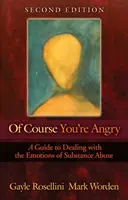 SECOND EDITION

Of Course You're Angry

A Guide to Dealing with the Emotions of Substance Abuse

Gayle Rosellini Mark Worden